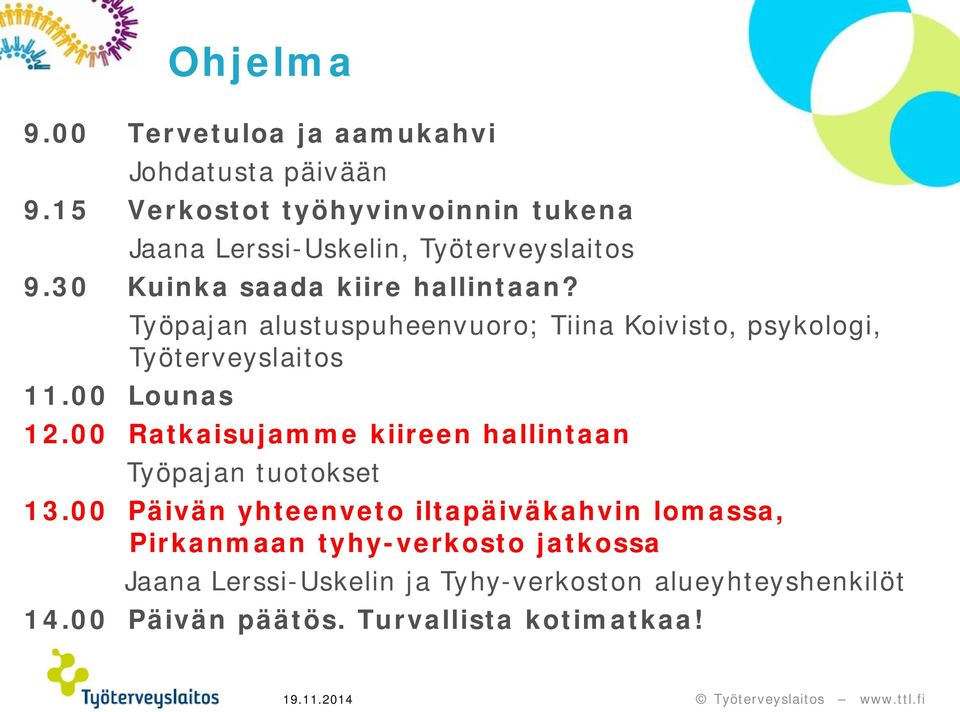 Ohjelma

9.00 Tervetuloa ja aamukahvi
Johdatusta päivään

9.15 Verkostot työhyvinvoinnin tukena
Jaana Lerssi-Uskelin, Työterveyslaitos

9.30 Kuinka saada kiire hallintaan?
Työpajan alustuspuheenvuoro; Tiina Koivisto, psykologi, Työterveyslaitos

11.00 Lounas

12.00 Ratkaisujamme kiireen hallintaan
Työpajan tuotokset

13.00 Päivän yhteenveto iltapäiväkahvin lomassa, Pirkanmaan tyhy-verkosto jatkossa
Jaana Lerssi-Uskelin ja Tyhy-verkoston alueyhteyshenkilöt

14.00 Päivän päätös. Turvallista kotimatkaa!

Työterveyslaitos

19.11.2014

© Työterveyslaitos – www.ttl.fi